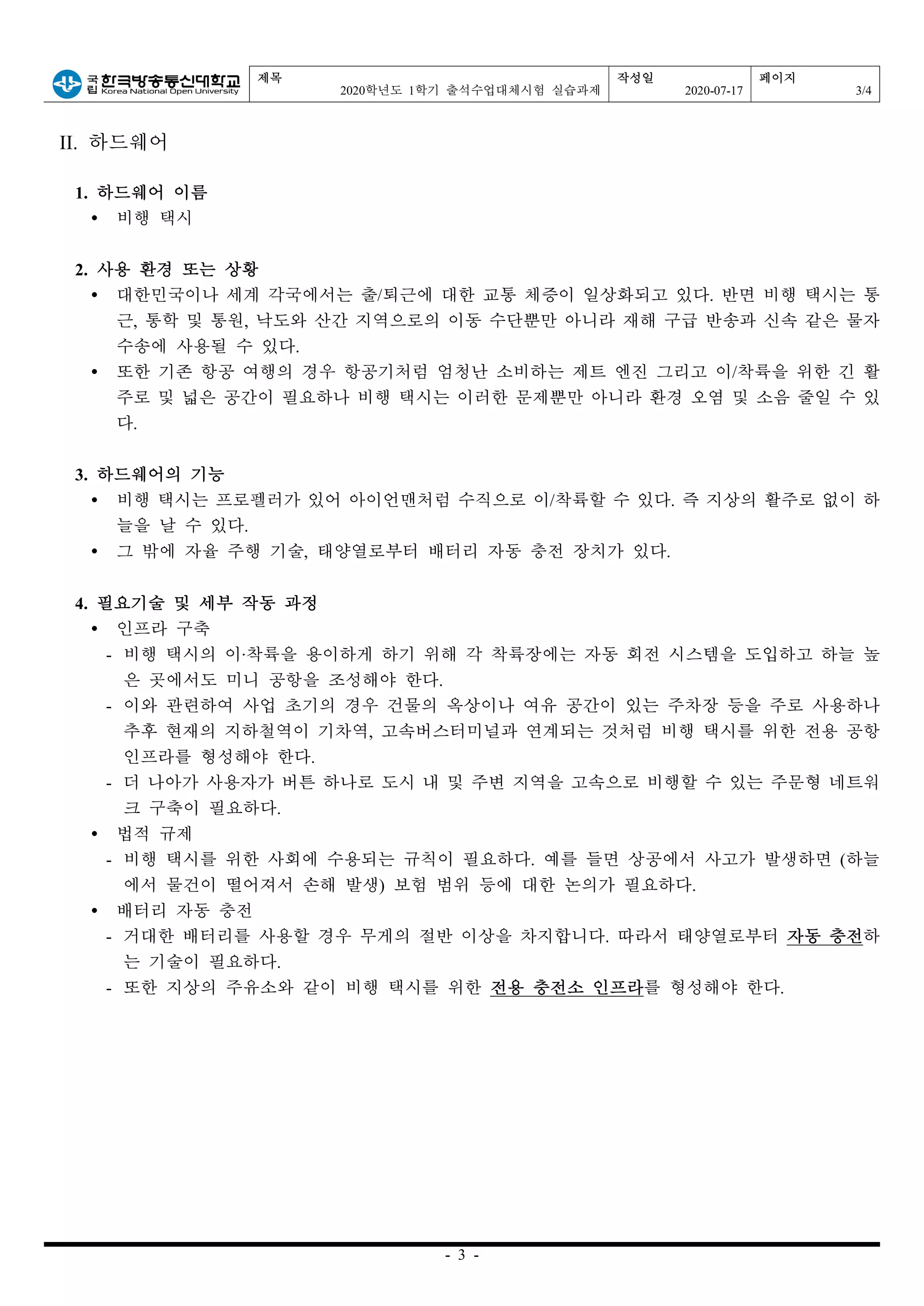 국립 한국방송통신대학교 Korea National Open University

| 제목 2020학년도 1학기 출석수업대체시험 실습과제 | 작성일 2020-07-17 | 페이지 3/4 |
|---|---|---|

II. 하드웨어

1. 하드웨어 이름
• 비행 택시

2. 사용 환경 또는 상황
• 대한민국이나 세계 각국에서는 출/퇴근에 대한 교통 체증이 일상화되고 있다. 반면 비행 택시는 통근, 통학 및 통원, 낙도와 산간 지역으로의 이동 수단뿐만 아니라 재해 구급 반송과 신속 같은 물자 수송에 사용될 수 있다.
• 또한 기존 항공 여행의 경우 항공기처럼 엄청난 소비하는 제트 엔진 그리고 이/착륙을 위한 긴 활주로 및 넓은 공간이 필요하나 비행 택시는 이러한 문제뿐만 아니라 환경 오염 및 소음 줄일 수 있다.

3. 하드웨어의 기능
• 비행 택시는 프로펠러가 있어 아이언맨처럼 수직으로 이/착륙할 수 있다. 즉 지상의 활주로 없이 하늘을 날 수 있다.
• 그 밖에 자율 주행 기술, 태양열로부터 배터리 자동 충전 장치가 있다.

4. 필요기술 및 세부 작동 과정
• 인프라 구축
- 비행 택시의 이·착륙을 용이하게 하기 위해 각 착륙장에는 자동 회전 시스템을 도입하고 하늘 높은 곳에서도 미니 공항을 조성해야 한다.
- 이와 관련하여 사업 초기의 경우 건물의 옥상이나 여유 공간이 있는 주차장 등을 주로 사용하나 추후 현재의 지하철역이 기차역, 고속버스터미널과 연계되는 것처럼 비행 택시를 위한 전용 공항 인프라를 형성해야 한다.
- 더 나아가 사용자가 버튼 하나로 도시 내 및 주변 지역을 고속으로 비행할 수 있는 주문형 네트워크 구축이 필요하다.
• 법적 규제
- 비행 택시를 위한 사회에 수용되는 규칙이 필요하다. 예를 들면 상공에서 사고가 발생하면 (하늘에서 물건이 떨어져서 손해 발생) 보험 범위 등에 대한 논의가 필요하다.
• 배터리 자동 충전
- 거대한 배터리를 사용할 경우 무게의 절반 이상을 차지합니다. 따라서 태양열로부터 자동 충전하는 기술이 필요하다.
- 또한 지상의 주유소와 같이 비행 택시를 위한 전용 충전소 인프라를 형성해야 한다.

- 3 -